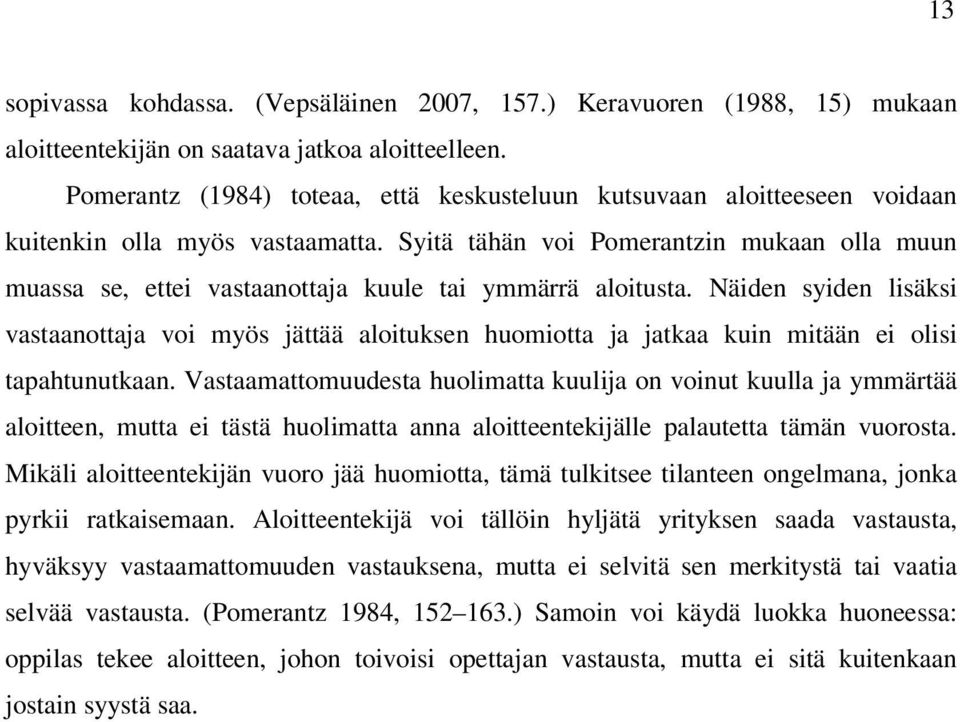 13

sopivassa kohdassa. (Vepsäläinen 2007, 157.) Keravuoren (1988, 15) mukaan aloitteentekijän on saatava jatkoa aloitteelleen.

Pomerantz (1984) toteaa, että keskusteluun kutsuvaan aloitteeseen voidaan kuitenkin olla myös vastaamatta. Syitä tähän voi Pomerantzin mukaan olla muun muassa se, ettei vastaanottaja kuule tai ymmärrä aloitusta. Näiden syiden lisäksi vastaanottaja voi myös jättää aloituksen huomiotta ja jatkaa kuin mitään ei olisi tapahtunutkaan. Vastaamattomuudesta huolimatta kuulija on voinut kuulla ja ymmärtää aloitteen, mutta ei tästä huolimatta anna aloitteentekijälle palautetta tämän vuorosta. Mikäli aloitteentekijän vuoro jää huomiotta, tämä tulkitsee tilanteen ongelmana, jonka pyrkii ratkaisemaan. Aloitteentekijä voi tällöin hyljätä yrityksen saada vastausta, hyväksyy vastaamattomuuden vastauksena, mutta ei selvitä sen merkitystä tai vaatia selvää vastausta. (Pomerantz 1984, 152–163.) Samoin voi käydä luokka huoneessa: oppilas tekee aloitteen, johon toivoisi opettajan vastausta, mutta ei sitä kuitenkaan jostain syystä saa.